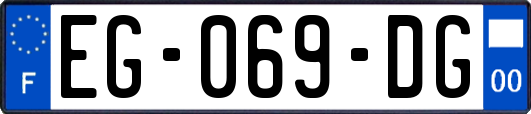 F

EG-069-DG

00